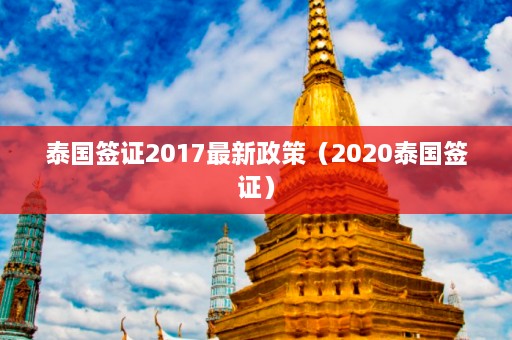 泰国签证2017最新政策（2020泰国签证）